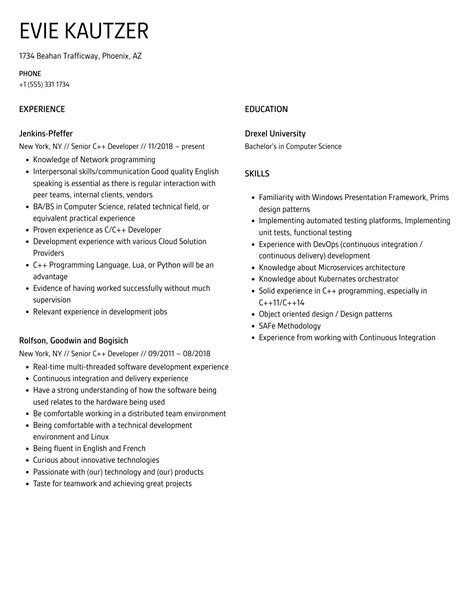 EVIE KAUTZER

1734 Beahan Trafficway, Phoenix, AZ

PHONE
+1 (555) 331 1734

EXPERIENCE

Jenkins-Pfeffer
New York, NY // Senior C++ Developer // 11/2018 – present

- Knowledge of Network programming
- Interpersonal skills/communication Good quality English speaking is essential as there is regular interaction with peer teams, internal clients, vendors
- BA/BS in Computer Science, related technical field, or equivalent practical experience
- Proven experience as C/C++ Developer
- Development experience with various Cloud Solution Providers
- C++ Programming Language, Lua, or Python will be an advantage
- Evidence of having worked successfully without much supervision
- Relevant experience in development jobs

Rolfson, Goodwin and Bogisich
New York, NY // Senior C++ Developer // 09/2011 – 08/2018

- Real-time multi-threaded software development experience
- Continuous integration and delivery experience
- Have a strong understanding of how the software being used relates to the hardware being used
- Be comfortable working in a distributed team environment
- Being comfortable with a technical development environment and Linux
- Being fluent in English and French
- Curious about innovative technologies
- Passionate with (our) technology and (our) products
- Taste for teamwork and achieving great projects

EDUCATION

Drexel University
Bachelor's in Computer Science

SKILLS

- Familiarity with Windows Presentation Framework, Prims design patterns
- Implementing automated testing platforms, Implementing unit tests, functional testing
- Experience with DevOps (continuous integration / continuous delivery) development
- Knowledge about Microservices architecture
- Knowledge about Kubernates orchestrator
- Solid experience in C++ programming, especially in C++11/C++14
- Object oriented design / Design patterns
- SAFe Methodology
- Experience from working with Continuous Integration